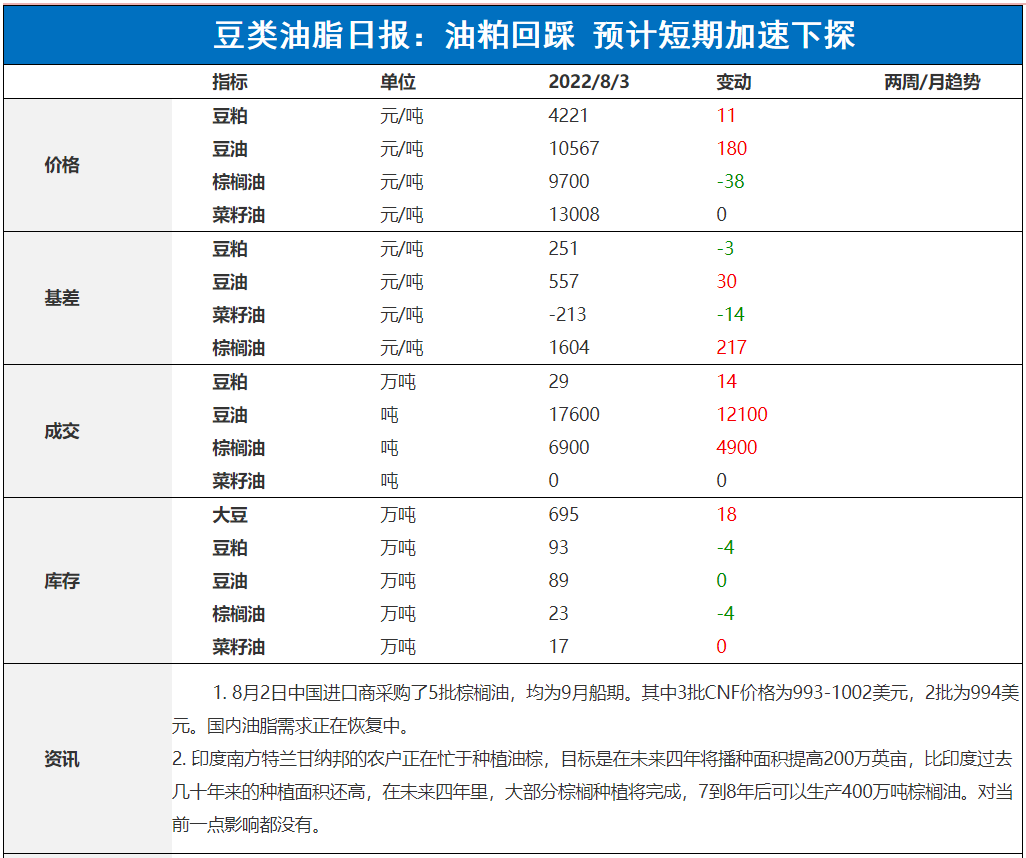 豆类油脂日报：油粕回踩 预计短期加速下探

| | 指标 | 单位 | 2022/8/3 | 变动 | 两周/月趋势 |
|---|---|---|---|---|---|
| 价格 | 豆粕 | 元/吨 | 4221 | 11 | |
| | 豆油 | 元/吨 | 10567 | 180 | |
| | 棕榈油 | 元/吨 | 9700 | -38 | |
| | 菜籽油 | 元/吨 | 13008 | 0 | |
| 基差 | 豆粕 | 元/吨 | 251 | -3 | |
| | 豆油 | 元/吨 | 557 | 30 | |
| | 菜籽油 | 元/吨 | -213 | -14 | |
| | 棕榈油 | 元/吨 | 1604 | 217 | |
| 成交 | 豆粕 | 万吨 | 29 | 14 | |
| | 豆油 | 吨 | 17600 | 12100 | |
| | 棕榈油 | 吨 | 6900 | 4900 | |
| | 菜籽油 | 吨 | 0 | 0 | |
| 库存 | 大豆 | 万吨 | 695 | 18 | |
| | 豆粕 | 万吨 | 93 | -4 | |
| | 豆油 | 万吨 | 89 | 0 | |
| | 棕榈油 | 万吨 | 23 | -4 | |
| | 菜籽油 | 万吨 | 17 | 0 | |

资讯

1. 8月2日中国进口商采购了5批棕榈油，均为9月船期。其中3批CNF价格为993-1002美元，2批为994美元。国内油脂需求正在恢复中。
2. 印度南方特兰甘纳邦的农户正在忙于种植油棕，目标是在未来四年将播种面积提高200万英亩，比印度过去几十年来的种植面积还高，在未来四年里，大部分棕榈种植将完成，7到8年后可以生产400万吨棕榈油。对当前一点影响都没有。